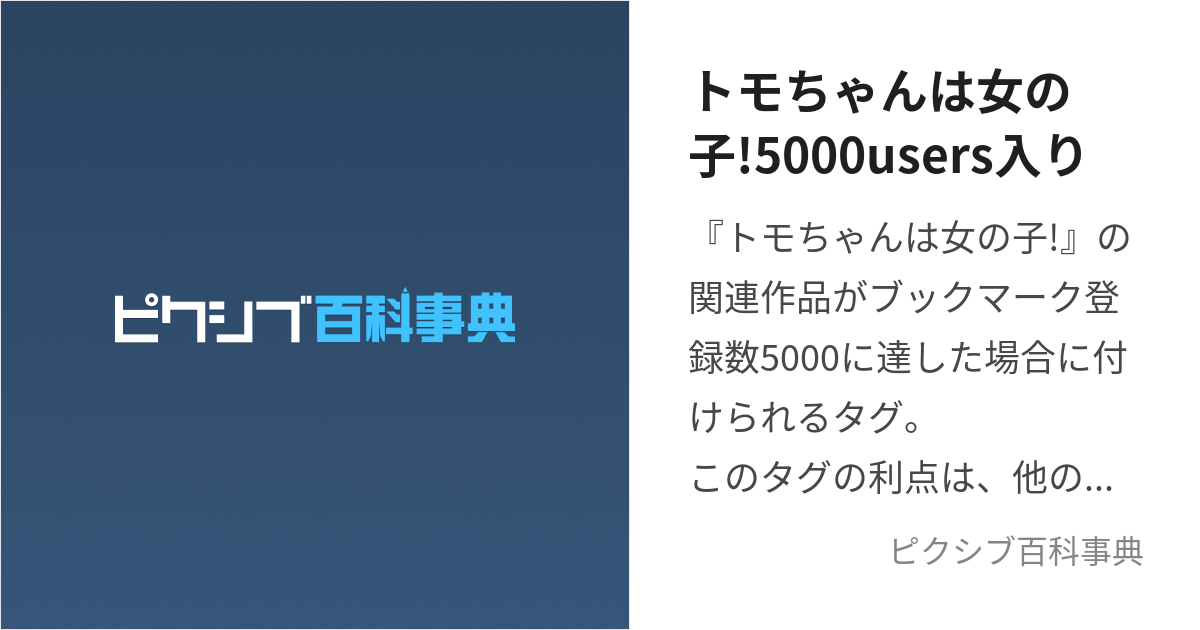 ピクシブ百科事典

トモちゃんは女の子!5000users入り

『トモちゃんは女の子!』の関連作品がブックマーク登録数5000に達した場合に付けられるタグ。
このタグの利点は、他の…

ピクシブ百科事典